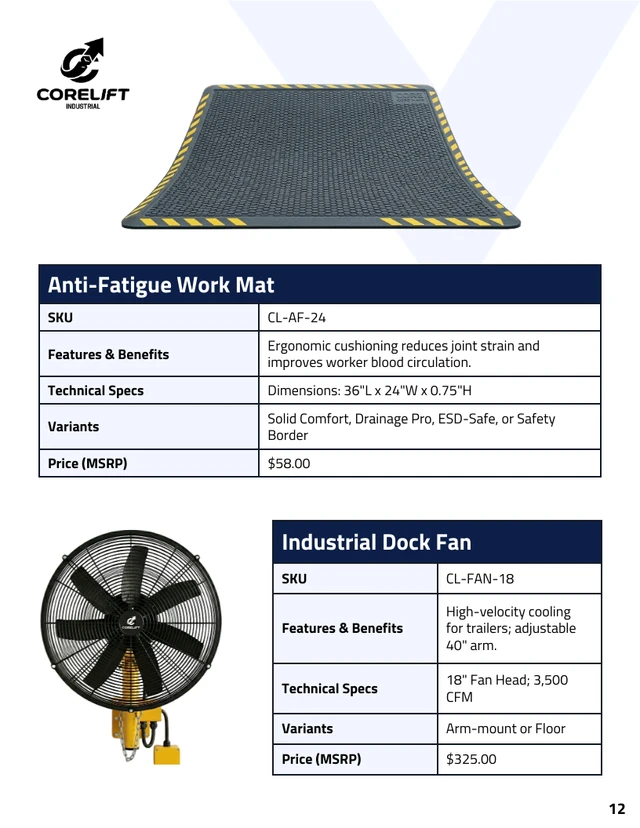 CORELIFT
INDUSTRIAL

| Anti-Fatigue Work Mat | |
|---|---|
| SKU | CL-AF-24 |
| Features & Benefits | Ergonomic cushioning reduces joint strain and improves worker blood circulation. |
| Technical Specs | Dimensions: 36"L x 24"W x 0.75"H |
| Variants | Solid Comfort, Drainage Pro, ESD-Safe, or Safety Border |
| Price (MSRP) | $58.00 |

CORELIFT

| Industrial Dock Fan | |
|---|---|
| SKU | CL-FAN-18 |
| Features & Benefits | High-velocity cooling for trailers; adjustable 40" arm. |
| Technical Specs | 18" Fan Head; 3,500 CFM |
| Variants | Arm-mount or Floor |
| Price (MSRP) | $325.00 |

12